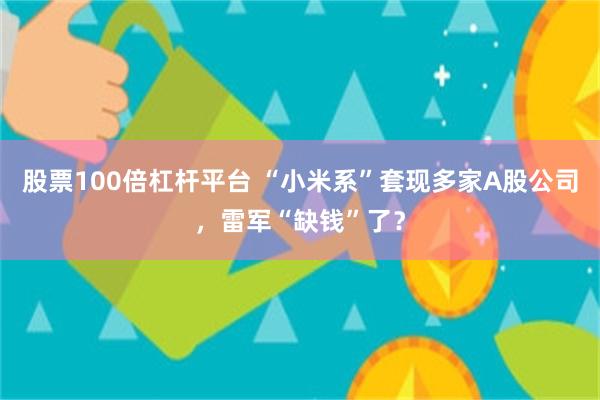 股票100倍杠杆平台 “小米系”套现多家A股公司，雷军“缺钱”了？